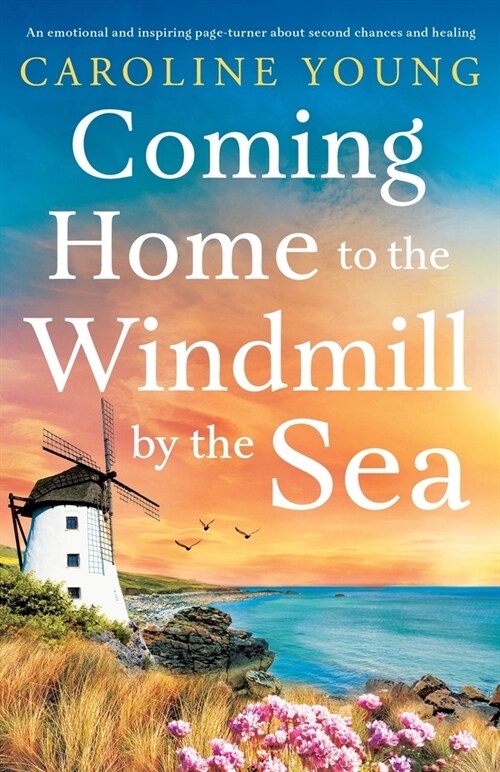 An emotional and inspiring page-turner about second chances and healing

CAROLINE YOUNG

Coming Home to the Windmill by the Sea